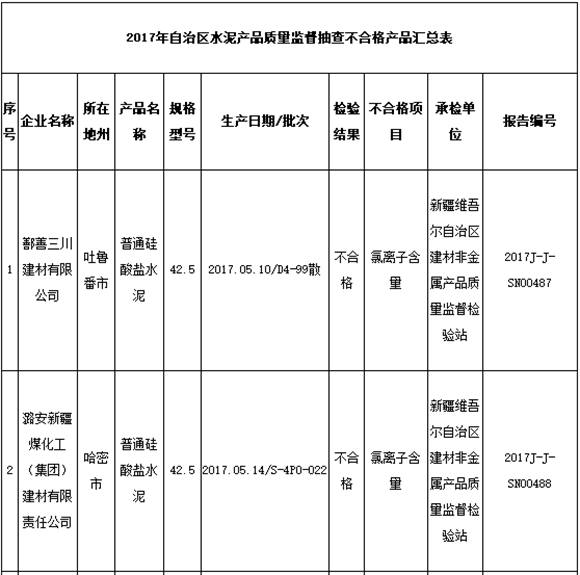 2017年自治区水泥产品质量监督抽查不合格产品汇总表

| 序号 | 企业名称 | 所在地州 | 产品名称 | 规格型号 | 生产日期/批次 | 检验结果 | 不合格项目 | 承检单位 | 报告编号 |
|---|---|---|---|---|---|---|---|---|---|
| 1 | 鄯善三川建材有限公司 | 吐鲁番市 | 普通硅酸盐水泥 | 42.5 | 2017.05.10/D4-99散 | 不合格 | 氯离子含量 | 新疆维吾尔自治区建材非金属产品质量监督检验站 | 2017J-J-SN00487 |
| 2 | 潞安新疆煤化工（集团）建材有限责任公司 | 哈密市 | 普通硅酸盐水泥 | 42.5 | 2017.05.14/S-4P0-022 | 不合格 | 氯离子含量 | 新疆维吾尔自治区建材非金属产品质量监督检验站 | 2017J-J-SN00488 |